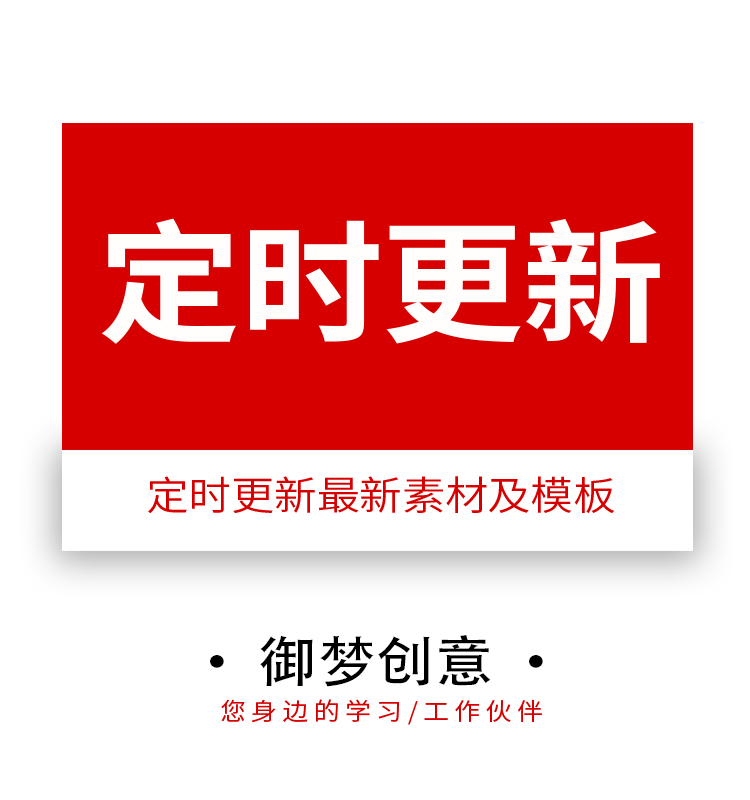 定时更新

定时更新最新素材及模板

• 御梦创意 •

您身边的学习/工作伙伴